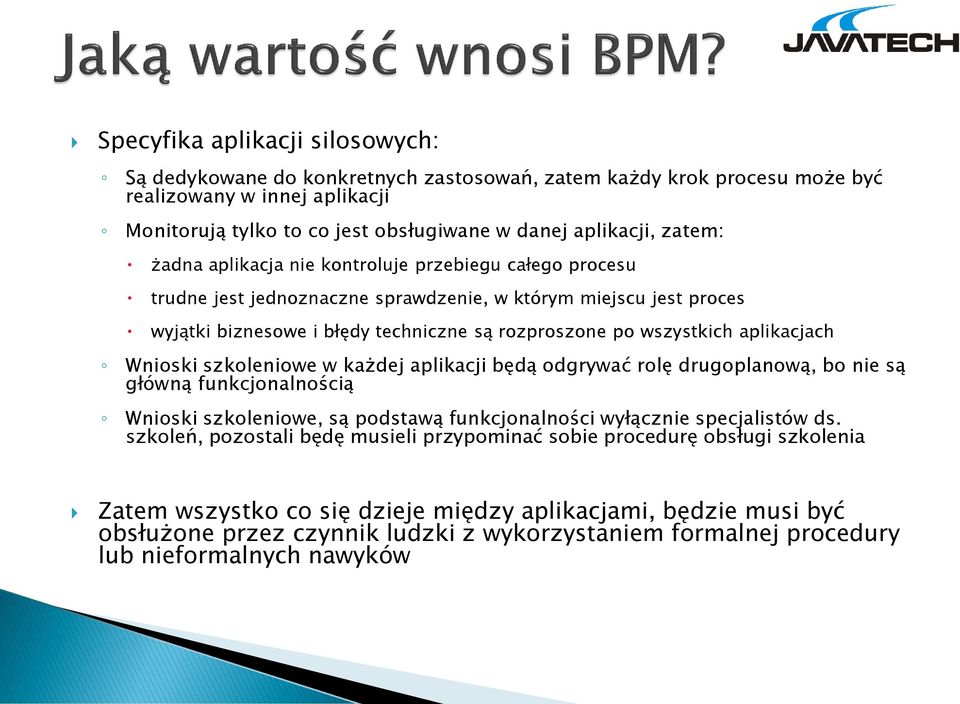 Jaką wartość wnosi BPM?

JAVATECH

Specyfika aplikacji silosowych:

Są dedykowane do konkretnych zastosowań, zatem każdy krok procesu może być realizowany w innej aplikacji

Monitorują tylko to co jest obsługiwane w danej aplikacji, zatem:

żadna aplikacja nie kontroluje przebiegu całego procesu

trudne jest jednoznaczne sprawdzenie, w którym miejscu jest proces

wyjątki biznesowe i błędy techniczne są rozproszone po wszystkich aplikacjach

Wnioski szkoleniowe w każdej aplikacji będą odgrywać rolę drugoplanową, bo nie są główną funkcjonalnością

Wnioski szkoleniowe, są podstawą funkcjonalności wyłącznie specjalistów ds. szkoleń, pozostali będę musieli przypominać sobie procedurę obsługi szkolenia

Zatem wszystko co się dzieje między aplikacjami, będzie musi być obsłużone przez czynnik ludzki z wykorzystaniem formalnej procedury lub nieformalnych nawyków